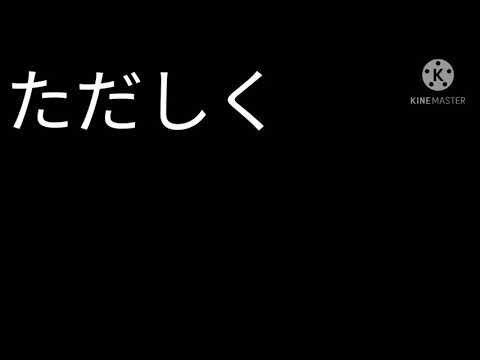 ただしく

K
KINEMASTER